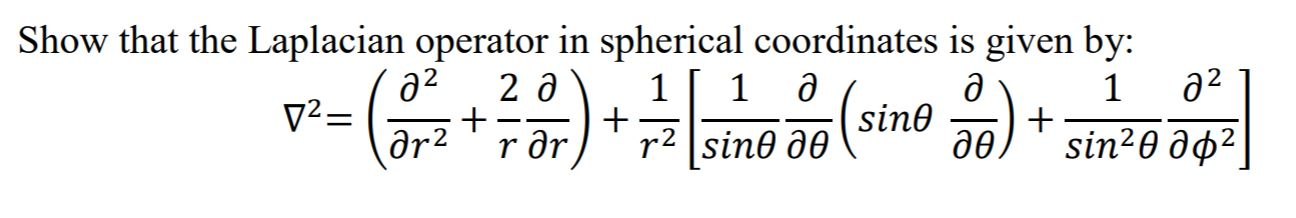 Show that the Laplacian operator in spherical coordinates is given by:

$\nabla^2 = \left(\frac{\partial^2}{\partial r^2} + \frac{2}{r}\frac{\partial}{\partial r}\right) + \frac{1}{r^2}\left[\frac{1}{sin\theta}\frac{\partial}{\partial\theta}\left(sin\theta\,\frac{\partial}{\partial\theta}\right) + \frac{1}{sin^2\theta}\frac{\partial^2}{\partial\phi^2}\right]$